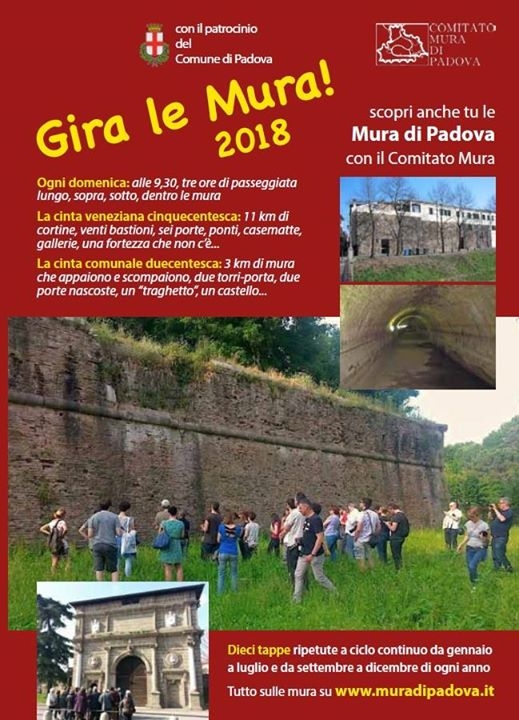 con il patrocinio del Comune di Padova

COMITATO MURA DI PADOVA

Gira le Mura! 2018

scopri anche tu le
**Mura di Padova**
con il Comitato Mura

Ogni domenica: alle 9,30, tre ore di passeggiata lungo, sopra, sotto, dentro le mura

La cinta veneziana cinquecentesca: 11 km di cortine, venti bastioni, sei porte, ponti, casematte, gallerie, una fortezza che non c'è...

La cinta comunale duecentesca: 3 km di mura che appaiono e scompaiono, due torri-porta, due porte nascoste, un "traghetto", un castello...

Dieci tappe ripetute a ciclo continuo da gennaio a luglio e da settembre a dicembre di ogni anno

Tutto sulle mura su www.muradipadova.it